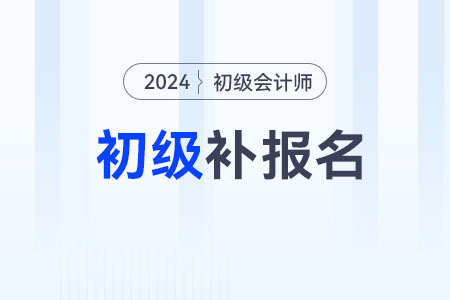 2024 初级会计师

初级补报名